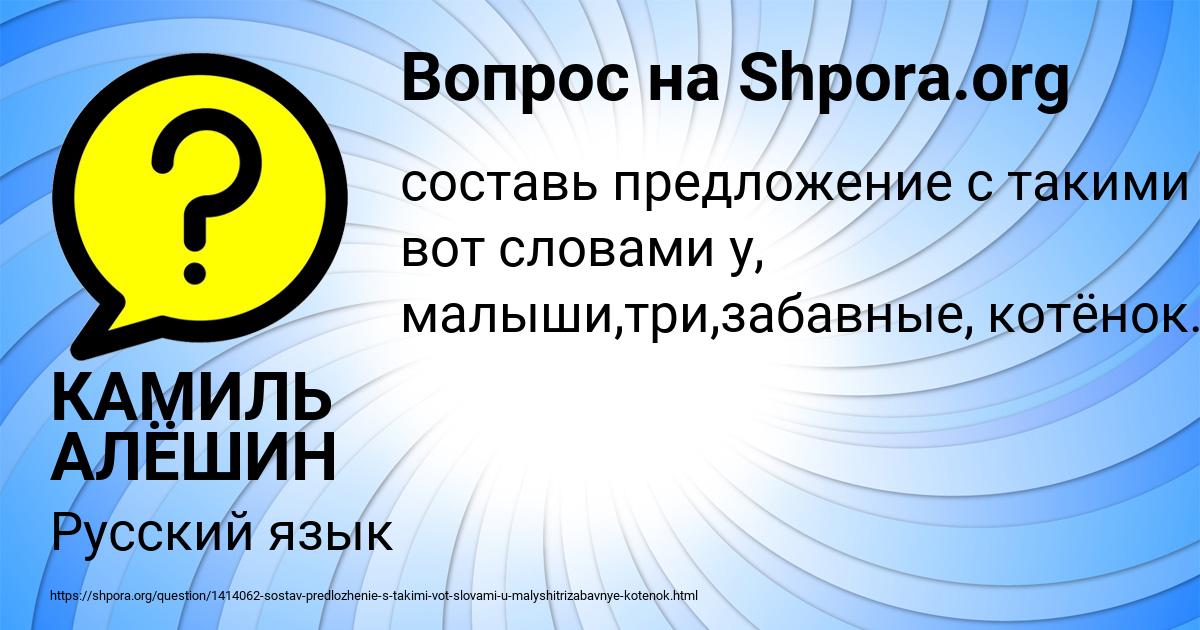 Вопрос на Shpora.org

?

составь предложение с такими вот словами у, малыши,три,забавные, котёнок.

КАМИЛЬ АЛЁШИН

Русский язык

https://shpora.org/question/1414062-sostav-predlozhenie-s-takimi-vot-slovami-u-malyshitrizabavnye-kotenok.html